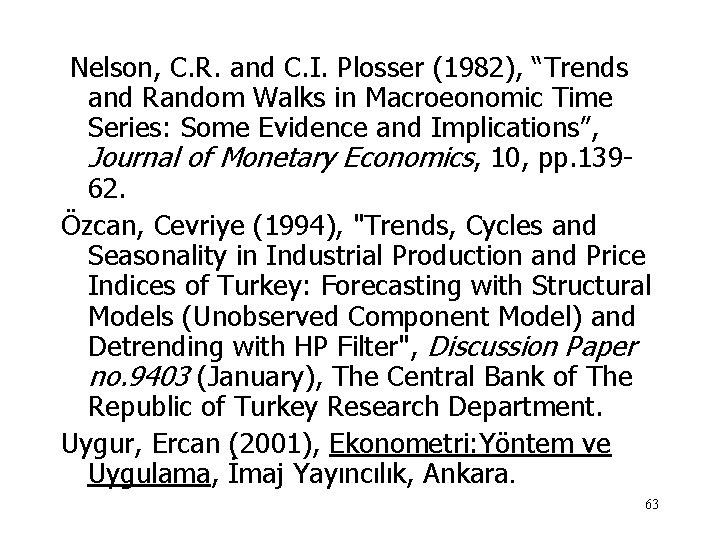 Nelson, C.R. and C.I. Plosser (1982), “Trends and Random Walks in Macroeonomic Time Series: Some Evidence and Implications”, Journal of Monetary Economics, 10, pp.139-62.

Özcan, Cevriye (1994), "Trends, Cycles and Seasonality in Industrial Production and Price Indices of Turkey: Forecasting with Structural Models (Unobserved Component Model) and Detrending with HP Filter", Discussion Paper no.9403 (January), The Central Bank of The Republic of Turkey Research Department.

Uygur, Ercan (2001), Ekonometri:Yöntem ve Uygulama, İmaj Yayıncılık, Ankara.

63